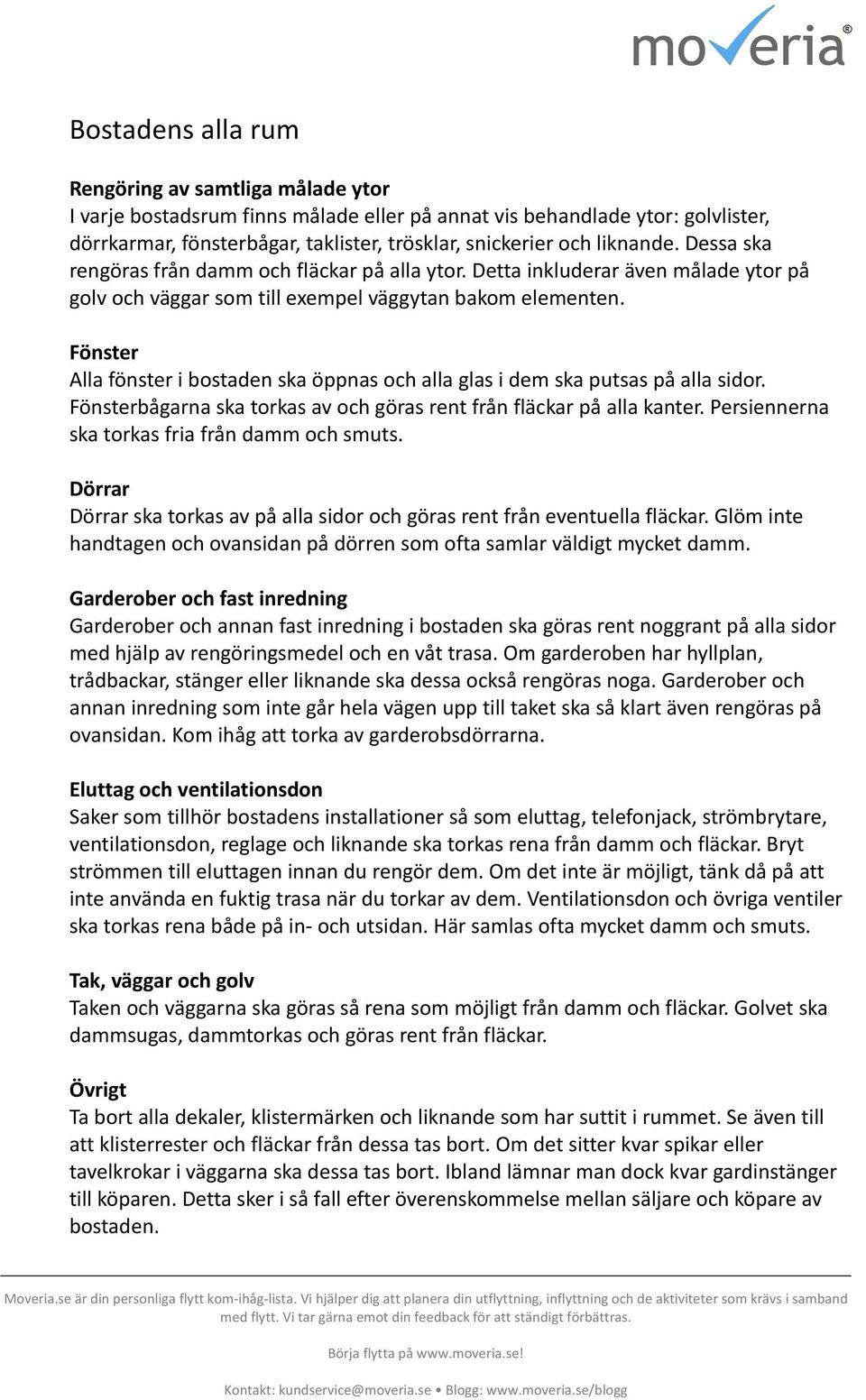 moveria®

Bostadens alla rum

Rengöring av samtliga målade ytor
I varje bostadsrum finns målade eller på annat vis behandlade ytor: golvlister, dörrkarmar, fönsterbågar, taklister, trösklar, snickerier och liknande. Dessa ska rengöras från damm och fläckar på alla ytor. Detta inkluderar även målade ytor på golv och väggar som till exempel väggytan bakom elementen.

Fönster
Alla fönster i bostaden ska öppnas och alla glas i dem ska putsas på alla sidor. Fönsterbågarna ska torkas av och göras rent från fläckar på alla kanter. Persiennerna ska torkas fria från damm och smuts.

Dörrar
Dörrar ska torkas av på alla sidor och göras rent från eventuella fläckar. Glöm inte handtagen och ovansidan på dörren som ofta samlar väldigt mycket damm.

Garderober och fast inredning
Garderober och annan fast inredning i bostaden ska göras rent noggrant på alla sidor med hjälp av rengöringsmedel och en våt trasa. Om garderoben har hyllplan, trådbackar, stänger eller liknande ska dessa också rengöras noga. Garderober och annan inredning som inte går hela vägen upp till taket ska så klart även rengöras på ovansidan. Kom ihåg att torka av garderobsdörrarna.

Eluttag och ventilationsdon
Saker som tillhör bostadens installationer så som eluttag, telefonjack, strömbrytare, ventilationsdon, reglage och liknande ska torkas rena från damm och fläckar. Bryt strömmen till eluttagen innan du rengör dem. Om det inte är möjligt, tänk då på att inte använda en fuktig trasa när du torkar av dem. Ventilationsdon och övriga ventiler ska torkas rena både på in- och utsidan. Här samlas ofta mycket damm och smuts.

Tak, väggar och golv
Taken och väggarna ska göras så rena som möjligt från damm och fläckar. Golvet ska dammsugas, dammtorkas och göras rent från fläckar.

Övrigt
Ta bort alla dekaler, klistermärken och liknande som har suttit i rummet. Se även till att klisterrester och fläckar från dessa tas bort. Om det sitter kvar spikar eller tavelkrokar i väggarna ska dessa tas bort. Ibland lämnar man dock kvar gardinstänger till köparen. Detta sker i så fall efter överenskommelse mellan säljare och köpare av bostaden.

Moveria.se är din personliga flytt kom-ihåg-lista. Vi hjälper dig att planera din utflyttning, inflyttning och de aktiviteter som krävs i samband med flytt. Vi tar gärna emot din feedback för att ständigt förbättras.

Börja flytta på www.moveria.se!

Kontakt: kundservice@moveria.se • Blogg: www.moveria.se/blogg